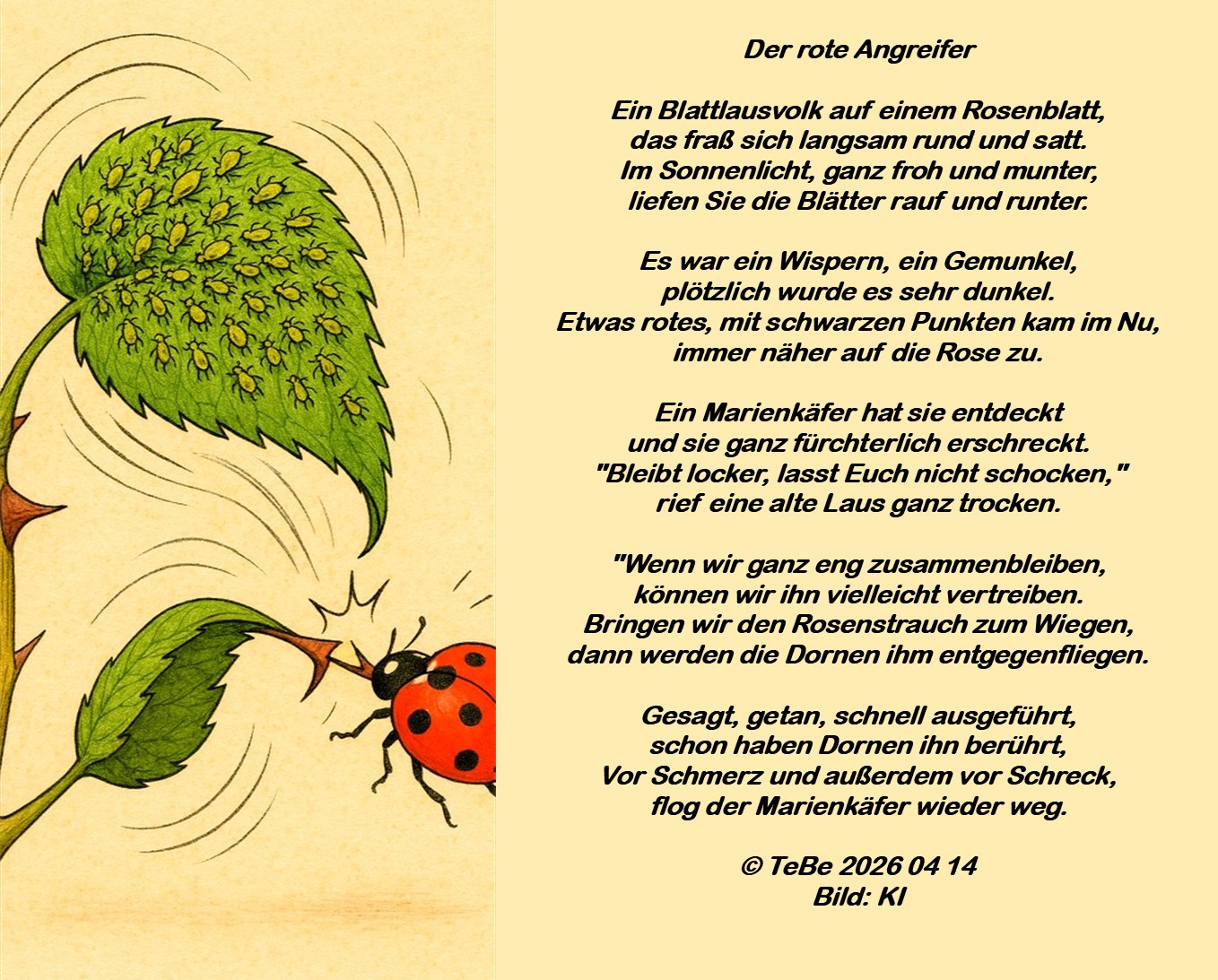 Der rote Angreifer

Ein Blattlausvolk auf einem Rosenblatt,
das fraß sich langsam rund und satt.
Im Sonnenlicht, ganz froh und munter,
liefen Sie die Blätter rauf und runter.

Es war ein Wispern, ein Gemunkel,
plötzlich wurde es sehr dunkel.
Etwas rotes, mit schwarzen Punkten kam im Nu,
immer näher auf die Rose zu.

Ein Marienkäfer hat sie entdeckt
und sie ganz fürchterlich erschreckt.
"Bleibt locker, lasst Euch nicht schocken,"
rief eine alte Laus ganz trocken.

"Wenn wir ganz eng zusammenbleiben,
können wir ihn vielleicht vertreiben.
Bringen wir den Rosenstrauch zum Wiegen,
dann werden die Dornen ihm entgegenfliegen.

Gesagt, getan, schnell ausgeführt,
schon haben Dornen ihn berührt,
Vor Schmerz und außerdem vor Schreck,
flog der Marienkäfer wieder weg.

© TeBe 2026 04 14
Bild: KI